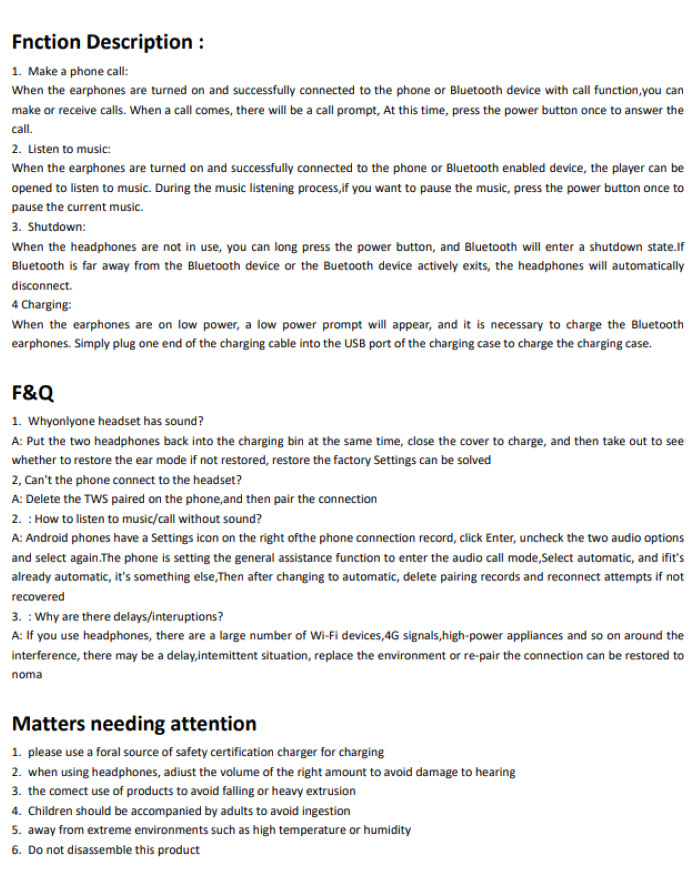 Fnction Description :

1. Make a phone call:
When the earphones are turned on and successfully connected to the phone or Bluetooth device with call function,you can make or receive calls. When a call comes, there will be a call prompt, At this time, press the power button once to answer the call.

2. Listen to music:
When the earphones are turned on and successfully connected to the phone or Bluetooth enabled device, the player can be opened to listen to music. During the music listening process,if you want to pause the music, press the power button once to pause the current music.

3. Shutdown:
When the headphones are not in use, you can long press the power button, and Bluetooth will enter a shutdown state.If Bluetooth is far away from the Bluetooth device or the Buetooth device actively exits, the headphones will automatically disconnect.

4 Charging:
When the earphones are on low power, a low power prompt will appear, and it is necessary to charge the Bluetooth earphones. Simply plug one end of the charging cable into the USB port of the charging case to charge the charging case.

F&Q

1. Whyonlyone headset has sound?
A: Put the two headphones back into the charging bin at the same time, close the cover to charge, and then take out to see whether to restore the ear mode if not restored, restore the factory Settings can be solved

2, Can't the phone connect to the headset?
A: Delete the TWS paired on the phone,and then pair the connection

2. : How to listen to music/call without sound?
A: Android phones have a Settings icon on the right ofthe phone connection record, click Enter, uncheck the two audio options and select again.The phone is setting the general assistance function to enter the audio call mode,Select automatic, and ifit's already automatic, it's something else,Then after changing to automatic, delete pairing records and reconnect attempts if not recovered

3. : Why are there delays/interuptions?
A: If you use headphones, there are a large number of Wi-Fi devices,4G signals,high-power appliances and so on around the interference, there may be a delay,intemittent situation, replace the environment or re-pair the connection can be restored to noma

Matters needing attention

1. please use a foral source of safety certification charger for charging
2. when using headphones, adiust the volume of the right amount to avoid damage to hearing
3. the comect use of products to avoid falling or heavy extrusion
4. Children should be accompanied by adults to avoid ingestion
5. away from extreme environments such as high temperature or humidity
6. Do not disassemble this product